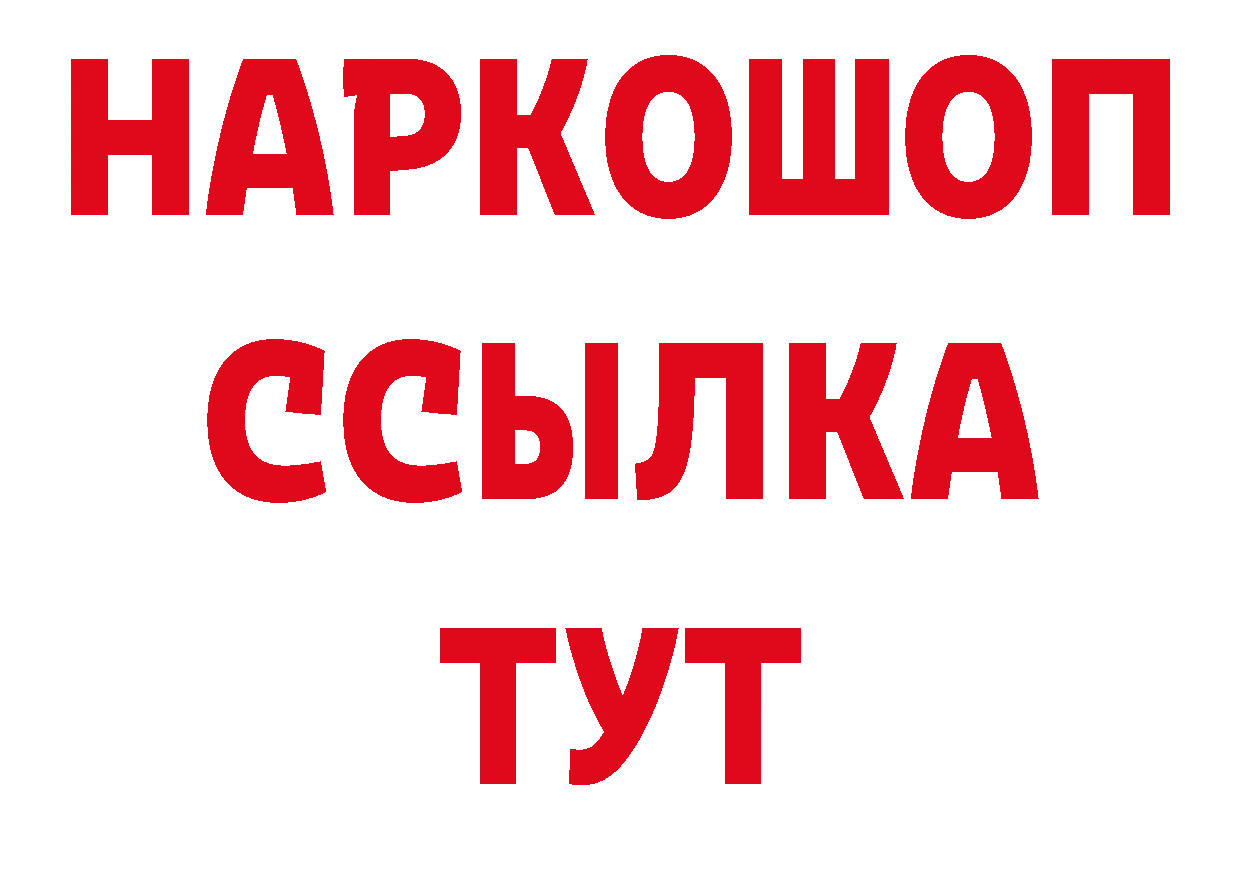 НАРКОШОП
ССЫЛКА
ТУТ